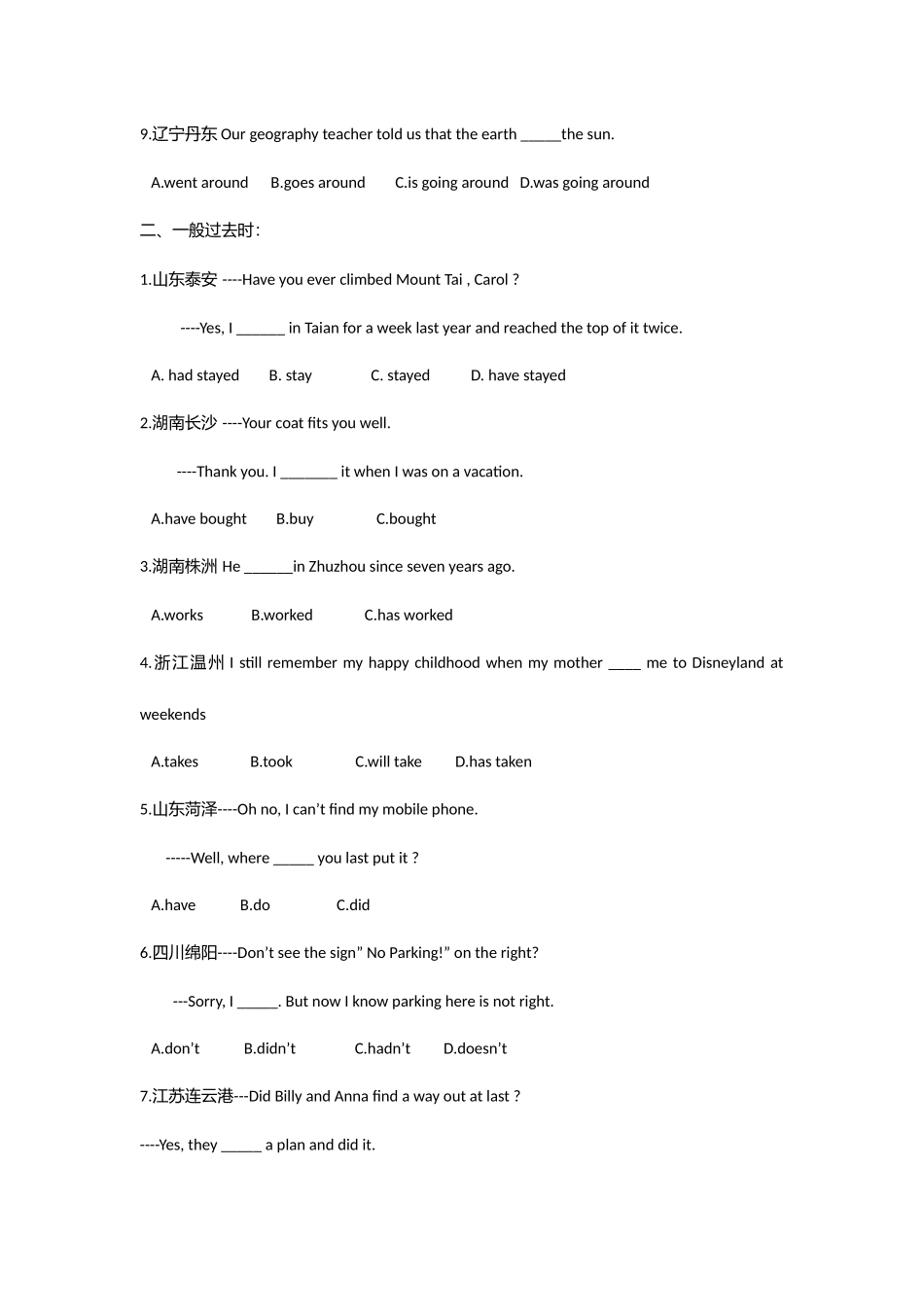 9.辽宁丹东 Our geography teacher told us that the earth _____the sun.

A.went around B.goes around C.is going around D.was going around

二、一般过去时：

1.山东泰安 ----Have you ever climbed Mount Tai , Carol ?

----Yes, I ______ in Taian for a week last year and reached the top of it twice.

A. had stayed B. stay C. stayed D. have stayed

2.湖南长沙 ----Your coat fits you well.

----Thank you. I _______ it when I was on a vacation.

A.have bought B.buy C.bought

3.湖南株洲 He ______in Zhuzhou since seven years ago.

A.works B.worked C.has worked

4.浙江温州 I still remember my happy childhood when my mother ____ me to Disneyland at weekends

A.takes B.took C.will take D.has taken

5.山东菏泽----Oh no, I can't find my mobile phone.

-----Well, where _____ you last put it ?

A.have B.do C.did

6.四川绵阳----Don't see the sign" No Parking!" on the right?

---Sorry, I _____. But now I know parking here is not right.

A.don't B.didn't C.hadn't D.doesn't

7.江苏连云港---Did Billy and Anna find a way out at last ?

----Yes, they _____ a plan and did it.